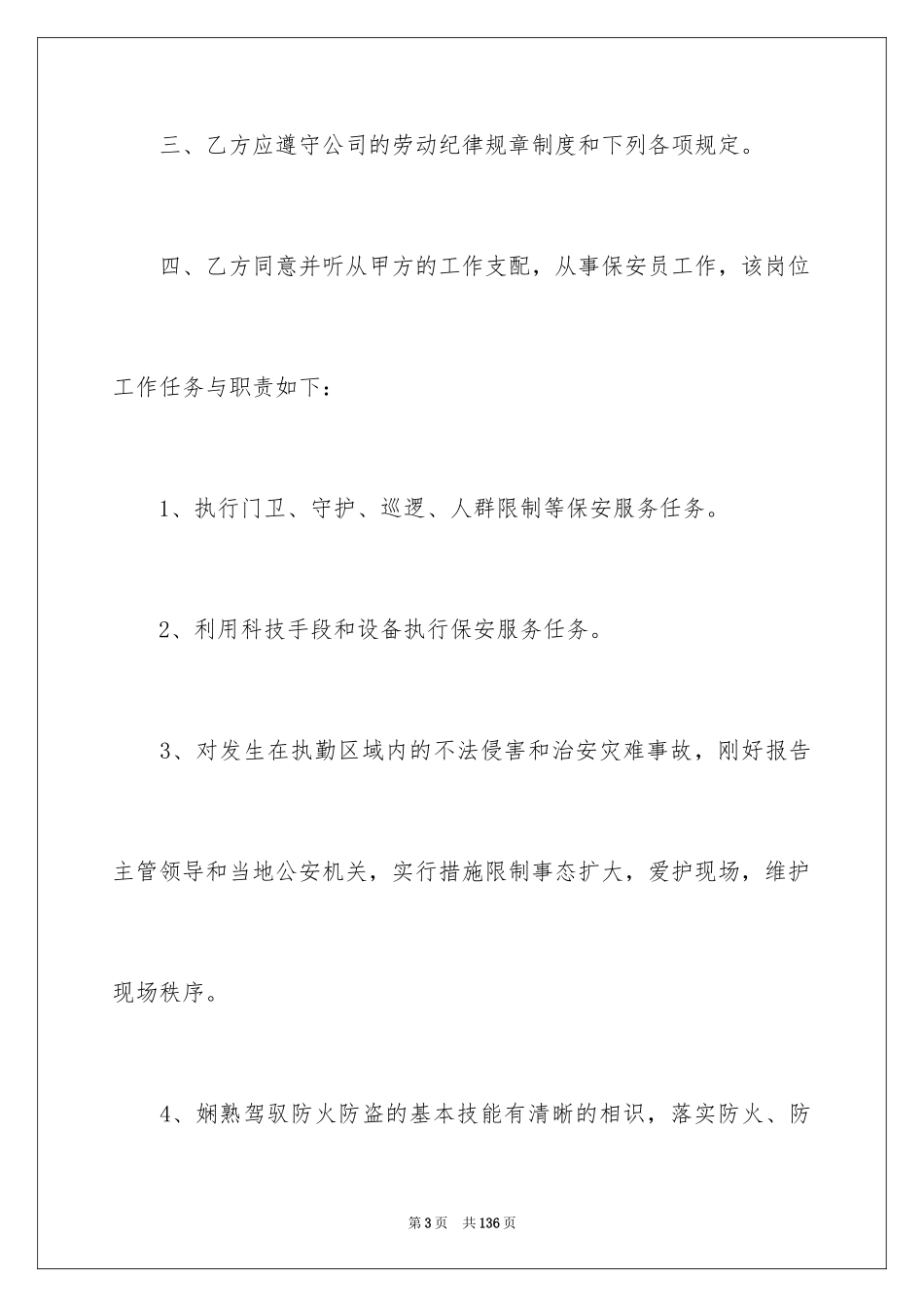 三、乙方应遵守公司的劳动纪律规章制度和下列各项规定。

四、乙方同意并听从甲方的工作支配，从事保安员工作，该岗位工作任务与职责如下：

1、执行门卫、守护、巡逻、人群限制等保安服务任务。

2、利用科技手段和设备执行保安服务任务。

3、对发生在执勤区域内的不法侵害和治安灾难事故，刚好报告主管领导和当地公安机关，实行措施限制事态扩大，爱护现场，维护现场秩序。

4、娴熟驾驭防火防盗的基本技能有清晰的相识，落实防火、防

第3页　共136页